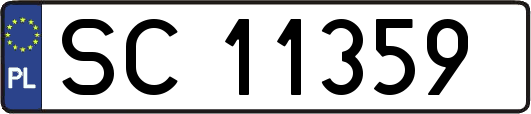 PL

SC 11359